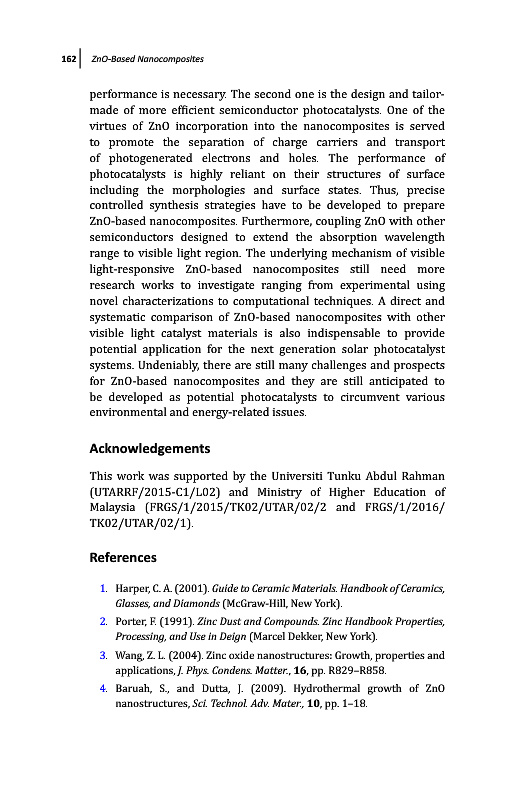 162 ZnO-Based Nanocomposites

performance is necessary. The second one is the design and tailor-made of more efficient semiconductor photocatalysts. One of the virtues of ZnO incorporation into the nanocomposites is served to promote the separation of charge carriers and transport of photogenerated electrons and holes. The performance of photocatalysts is highly reliant on their structures of surface including the morphologies and surface states. Thus, precise controlled synthesis strategies have to be developed to prepare ZnO-based nanocomposites. Furthermore, coupling ZnO with other semiconductors designed to extend the absorption wavelength range to visible light region. The underlying mechanism of visible light-responsive ZnO-based nanocomposites still need more research works to investigate ranging from experimental using novel characterizations to computational techniques. A direct and systematic comparison of ZnO-based nanocomposites with other visible light catalyst materials is also indispensable to provide potential application for the next generation solar photocatalyst systems. Undeniably, there are still many challenges and prospects for ZnO-based nanocomposites and they are still anticipated to be developed as potential photocatalysts to circumvent various environmental and energy-related issues.

Acknowledgements

This work was supported by the Universiti Tunku Abdul Rahman (UTARRF/2015-C1/L02) and Ministry of Higher Education of Malaysia (FRGS/1/2015/TK02/UTAR/02/2 and FRGS/1/2016/TK02/UTAR/02/1).

References

1. Harper, C. A. (2001). Guide to Ceramic Materials. Handbook of Ceramics, Glasses, and Diamonds (McGraw-Hill, New York).

2. Porter, F. (1991). Zinc Dust and Compounds. Zinc Handbook Properties, Processing, and Use in Deign (Marcel Dekker, New York).

3. Wang, Z. L. (2004). Zinc oxide nanostructures: Growth, properties and applications, J. Phys. Condens. Matter., 16, pp. R829–R858.

4. Baruah, S., and Dutta, J. (2009). Hydrothermal growth of ZnO nanostructures, Sci. Technol. Adv. Mater., 10, pp. 1–18.